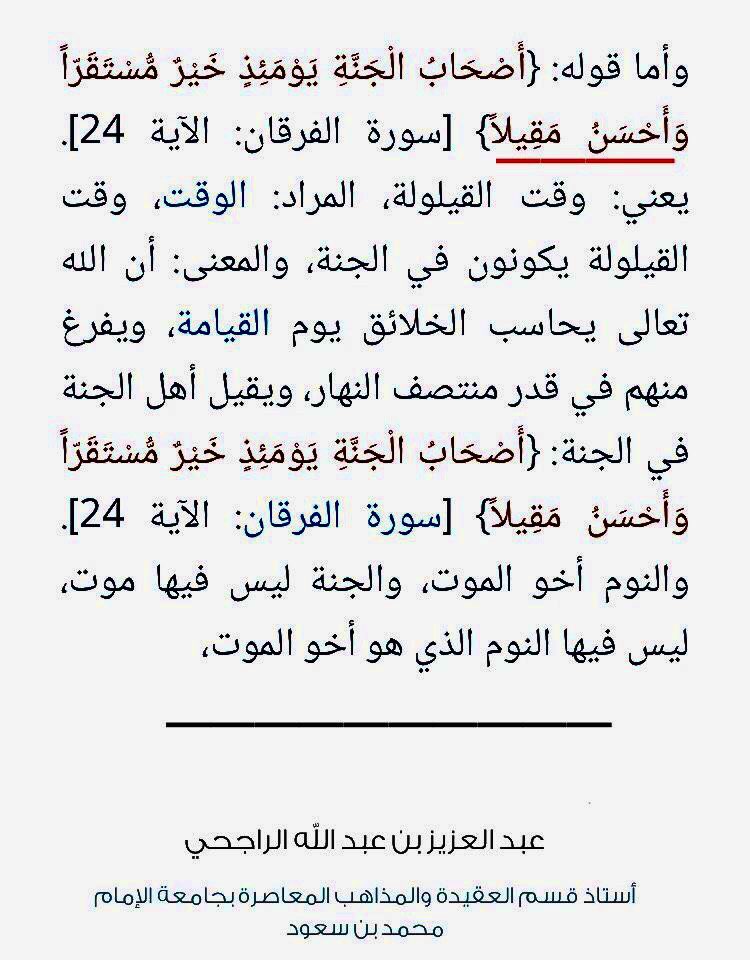 وأما قوله: {أَصْحَابُ الْجَنَّةِ يَوْمَئِذٍ خَيْرٌ مُّسْتَقَرّاً وَأَحْسَنُ مَقِيلاً} [سورة الفرقان: الآية 24]. يعني: وقت القيلولة، المراد: الوقت، وقت القيلولة يكونون في الجنة، والمعنى: أن الله تعالى يحاسب الخلائق يوم القيامة، ويفرغ منهم في قدر منتصف النهار، ويقيل أهل الجنة في الجنة: {أَصْحَابُ الْجَنَّةِ يَوْمَئِذٍ خَيْرٌ مُّسْتَقَرّاً وَأَحْسَنُ مَقِيلاً} [سورة الفرقان: الآية 24]. والنوم أخو الموت، والجنة ليس فيها موت، ليس فيها النوم الذي هو أخو الموت،

عبد العزيز بن عبد الله الراجحي

أستاذ قسم العقيدة والمذاهب المعاصرة بجامعة الإمام محمد بن سعود